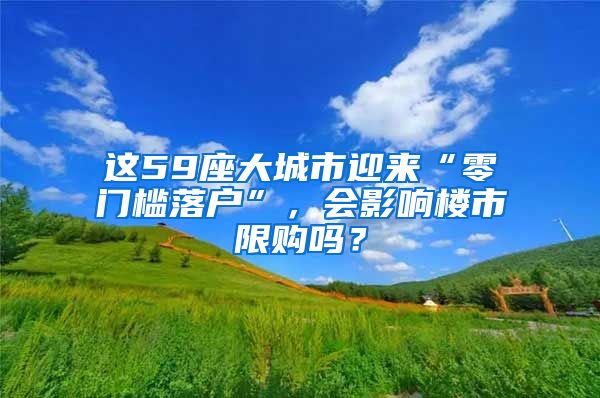 这59座大城市迎来“零门槛落户”，会影响楼市限购吗？